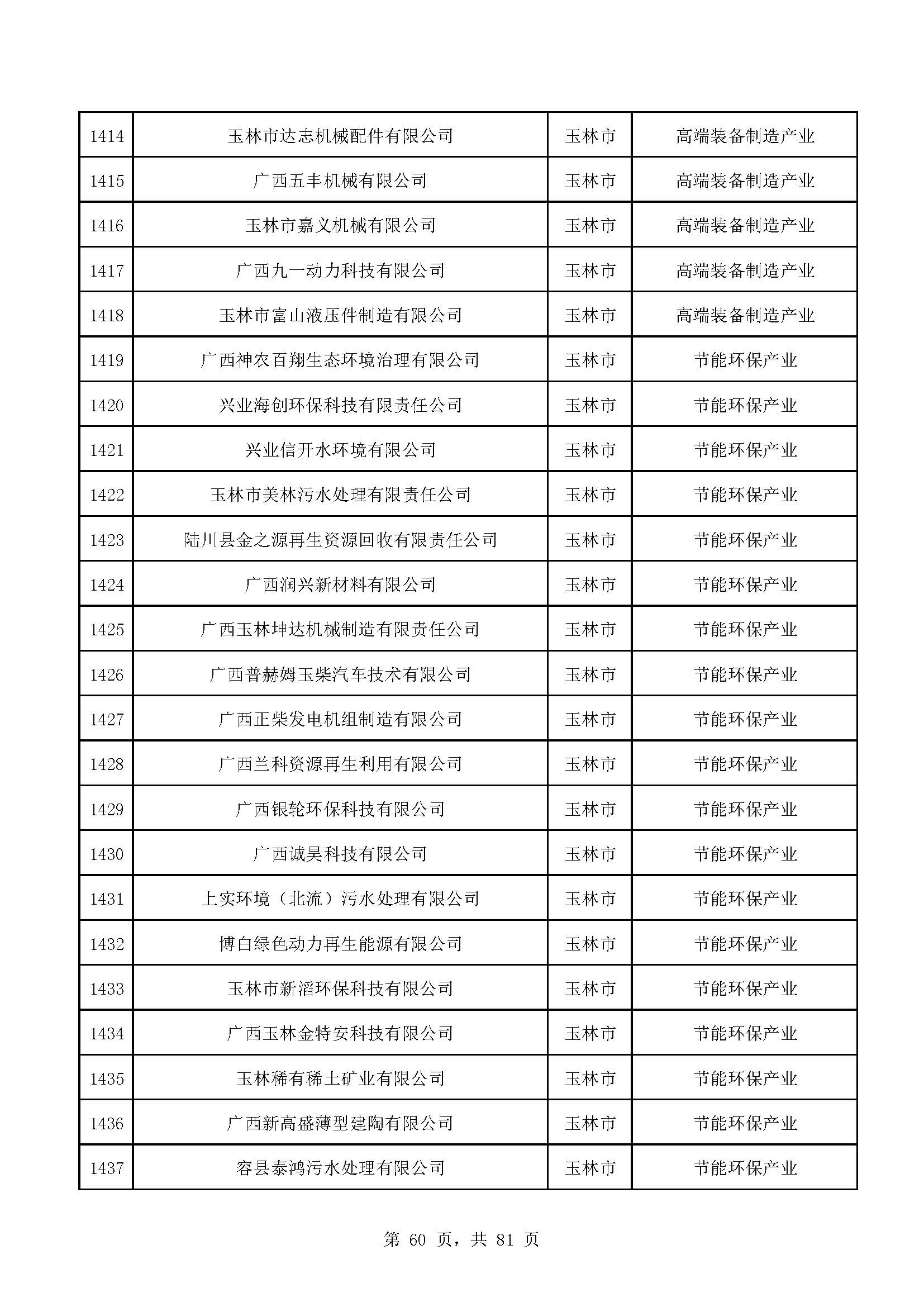 | 1414 | 玉林市达志机械配件有限公司 | 玉林市 | 高端装备制造产业 |
|---|---|---|---|
| 1415 | 广西五丰机械有限公司 | 玉林市 | 高端装备制造产业 |
| 1416 | 玉林市嘉义机械有限公司 | 玉林市 | 高端装备制造产业 |
| 1417 | 广西九一动力科技有限公司 | 玉林市 | 高端装备制造产业 |
| 1418 | 玉林市富山液压件制造有限公司 | 玉林市 | 高端装备制造产业 |
| 1419 | 广西神农百翔生态环境治理有限公司 | 玉林市 | 节能环保产业 |
| 1420 | 兴业海创环保科技有限责任公司 | 玉林市 | 节能环保产业 |
| 1421 | 兴业信开水环境有限公司 | 玉林市 | 节能环保产业 |
| 1422 | 玉林市美林污水处理有限责任公司 | 玉林市 | 节能环保产业 |
| 1423 | 陆川县金之源再生资源回收有限责任公司 | 玉林市 | 节能环保产业 |
| 1424 | 广西润兴新材料有限公司 | 玉林市 | 节能环保产业 |
| 1425 | 广西玉林坤达机械制造有限责任公司 | 玉林市 | 节能环保产业 |
| 1426 | 广西普赫姆玉柴汽车技术有限公司 | 玉林市 | 节能环保产业 |
| 1427 | 广西正柴发电机组制造有限公司 | 玉林市 | 节能环保产业 |
| 1428 | 广西兰科资源再生利用有限公司 | 玉林市 | 节能环保产业 |
| 1429 | 广西银轮环保科技有限公司 | 玉林市 | 节能环保产业 |
| 1430 | 广西诚昊科技有限公司 | 玉林市 | 节能环保产业 |
| 1431 | 上实环境（北流）污水处理有限公司 | 玉林市 | 节能环保产业 |
| 1432 | 博白绿色动力再生能源有限公司 | 玉林市 | 节能环保产业 |
| 1433 | 玉林市新滔环保科技有限公司 | 玉林市 | 节能环保产业 |
| 1434 | 广西玉林金特安科技有限公司 | 玉林市 | 节能环保产业 |
| 1435 | 玉林稀有稀土矿业有限公司 | 玉林市 | 节能环保产业 |
| 1436 | 广西新高盛薄型建陶有限公司 | 玉林市 | 节能环保产业 |
| 1437 | 容县泰鸿污水处理有限公司 | 玉林市 | 节能环保产业 |

第 60 页，共 81 页